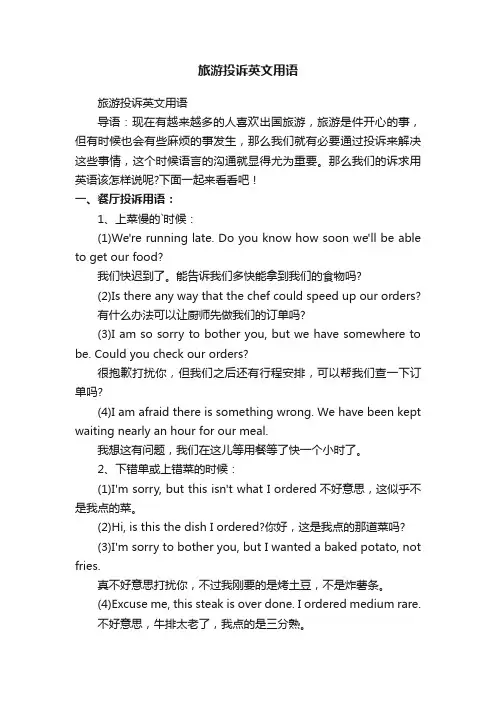 旅游投诉英文用语

旅游投诉英文用语

导语：现在有越来越多的人喜欢出国旅游，旅游是件开心的事，但有时候也会有些麻烦的事发生，那么我们就有必要通过投诉来解决这些事情，这个时候语言的沟通就显得尤为重要。那么我们的诉求用英语该怎样说呢?下面一起来看看吧！

一、餐厅投诉用语：

1、上菜慢的`时候：

(1)We're running late. Do you know how soon we'll be able to get our food?

我们快迟到了。能告诉我们多快能拿到我们的食物吗?

(2)Is there any way that the chef could speed up our orders?

有什么办法可以让厨师先做我们的订单吗?

(3)I am so sorry to bother you, but we have somewhere to be. Could you check our orders?

很抱歉打扰你，但我们之后还有行程安排，可以帮我们查一下订单吗?

(4)I am afraid there is something wrong. We have been kept waiting nearly an hour for our meal.

我想这有问题，我们在这儿等用餐等了快一个小时了。

2、下错单或上错菜的时候：

(1)I'm sorry, but this isn't what I ordered 不好意思，这似乎不是我点的菜。

(2)Hi, is this the dish I ordered?你好，这是我点的那道菜吗?

(3)I'm sorry to bother you, but I wanted a baked potato, not fries.

真不好意思打扰你，不过我刚要的是烤土豆，不是炸薯条。

(4)Excuse me, this steak is over done. I ordered medium rare.

不好意思，牛排太老了，我点的是三分熟。